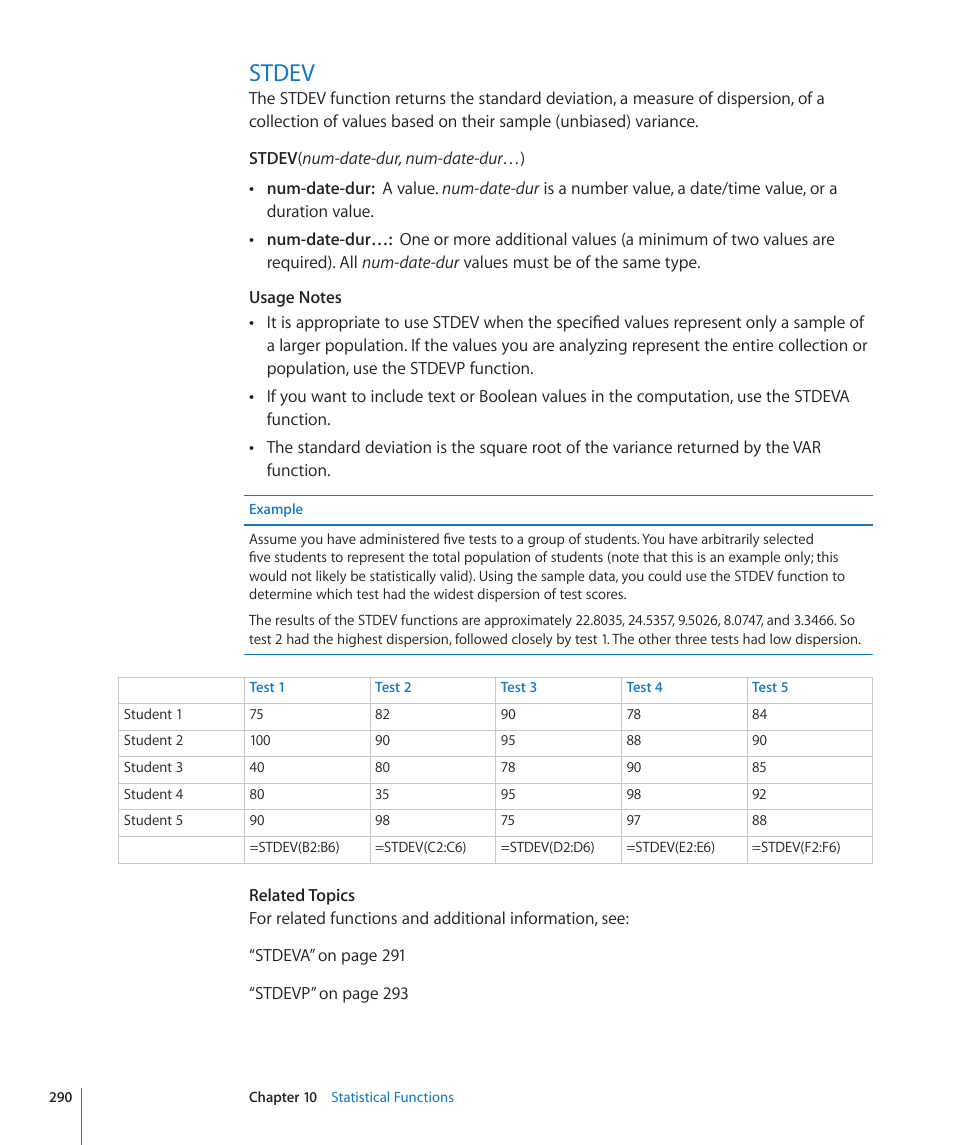 STDEV

The STDEV function returns the standard deviation, a measure of dispersion, of a collection of values based on their sample (unbiased) variance.

STDEV(num-date-dur, num-date-dur…)

• num-date-dur: A value. num-date-dur is a number value, a date/time value, or a duration value.

• num-date-dur…: One or more additional values (a minimum of two values are required). All num-date-dur values must be of the same type.

Usage Notes

• It is appropriate to use STDEV when the specified values represent only a sample of a larger population. If the values you are analyzing represent the entire collection or population, use the STDEVP function.

• If you want to include text or Boolean values in the computation, use the STDEVA function.

• The standard deviation is the square root of the variance returned by the VAR function.

Example

Assume you have administered five tests to a group of students. You have arbitrarily selected five students to represent the total population of students (note that this is an example only; this would not likely be statistically valid). Using the sample data, you could use the STDEV function to determine which test had the widest dispersion of test scores.

The results of the STDEV functions are approximately 22.8035, 24.5357, 9.5026, 8.0747, and 3.3466. So test 2 had the highest dispersion, followed closely by test 1. The other three tests had low dispersion.

| | Test 1 | Test 2 | Test 3 | Test 4 | Test 5 |
|---|---|---|---|---|---|
| Student 1 | 75 | 82 | 90 | 78 | 84 |
| Student 2 | 100 | 90 | 95 | 88 | 90 |
| Student 3 | 40 | 80 | 78 | 90 | 85 |
| Student 4 | 80 | 35 | 95 | 98 | 92 |
| Student 5 | 90 | 98 | 75 | 97 | 88 |
| | =STDEV(B2:B6) | =STDEV(C2:C6) | =STDEV(D2:D6) | =STDEV(E2:E6) | =STDEV(F2:F6) |

Related Topics

For related functions and additional information, see:

“STDEVA” on page 291

“STDEVP” on page 293

290 Chapter 10 Statistical Functions